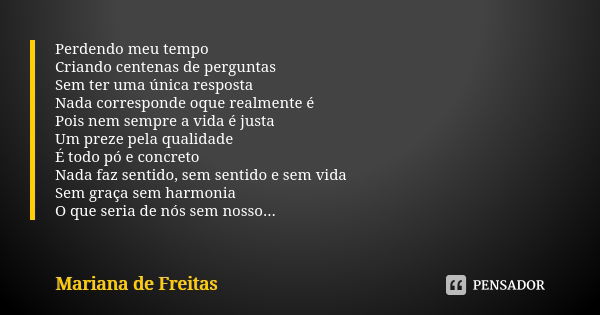 Perdendo meu tempo
Criando centenas de perguntas
Sem ter uma única resposta
Nada corresponde oque realmente é
Pois nem sempre a vida é justa
Um preze pela qualidade
É todo pó e concreto
Nada faz sentido, sem sentido e sem vida
Sem graça sem harmonia
O que seria de nós sem nosso...

Mariana de Freitas

PENSADOR